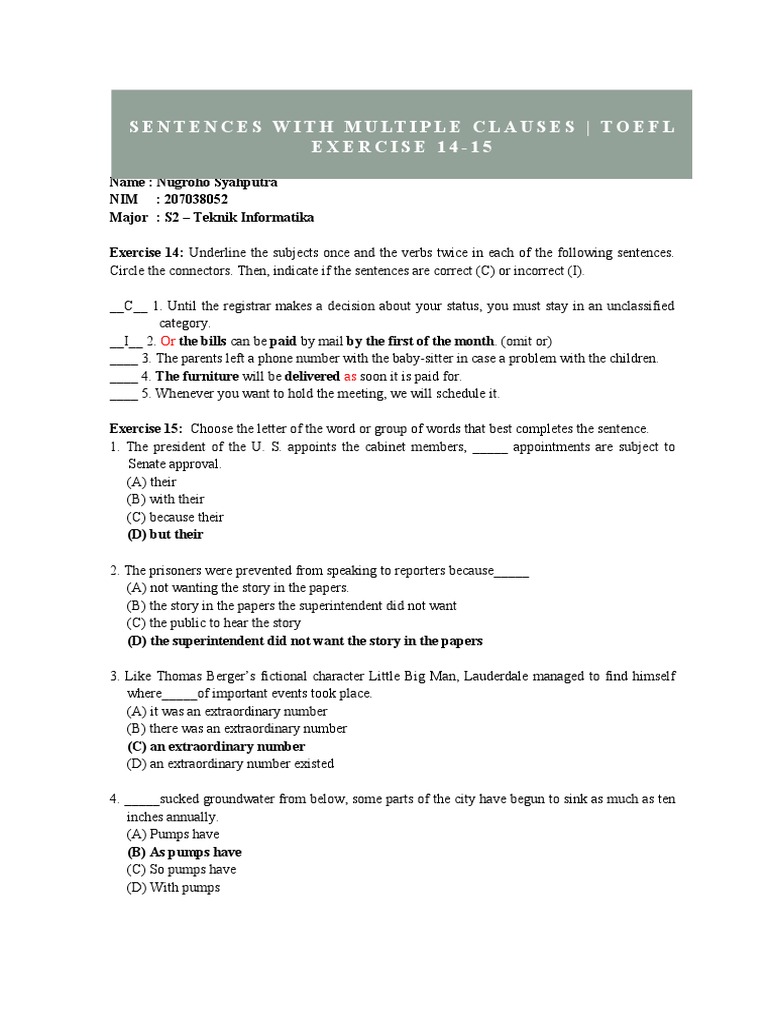 SENTENCES WITH MULTIPLE CLAUSES | TOEFL EXERCISE 14-15

Name : Nugroho Syahputra
NIM : 207038052
Major : S2 – Teknik Informatika

Exercise 14: Underline the subjects once and the verbs twice in each of the following sentences. Circle the connectors. Then, indicate if the sentences are correct (C) or incorrect (I).

__C__ 1. Until the registrar makes a decision about your status, you must stay in an unclassified category.
__I__ 2. Or the bills can be paid by mail by the first of the month. (omit or)
____ 3. The parents left a phone number with the baby-sitter in case a problem with the children.
____ 4. The furniture will be delivered as soon it is paid for.
____ 5. Whenever you want to hold the meeting, we will schedule it.

Exercise 15: Choose the letter of the word or group of words that best completes the sentence.
1. The president of the U. S. appoints the cabinet members, ____ appointments are subject to Senate approval.
(A) their
(B) with their
(C) because their
(D) but their

2. The prisoners were prevented from speaking to reporters because____
(A) not wanting the story in the papers.
(B) the story in the papers the superintendent did not want
(C) the public to hear the story
(D) the superintendent did not want the story in the papers

3. Like Thomas Berger's fictional character Little Big Man, Lauderdale managed to find himself where____of important events took place.
(A) it was an extraordinary number
(B) there was an extraordinary number
(C) an extraordinary number
(D) an extraordinary number existed

4. ____sucked groundwater from below, some parts of the city have begun to sink as much as ten inches annually.
(A) Pumps have
(B) As pumps have
(C) So pumps have
(D) With pumps